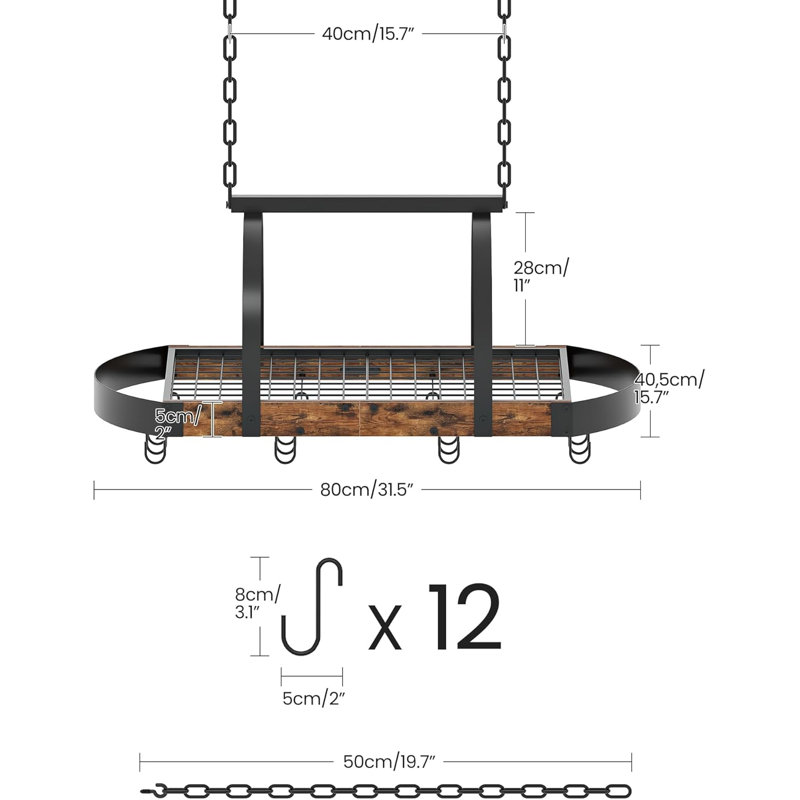 40cm/15.7"

28cm/ 11"

40,5cm/ 15.7"

5cm/ 2"

80cm/31.5"

8cm/ 3.1"

x 12

5cm/2"

50cm/19.7"